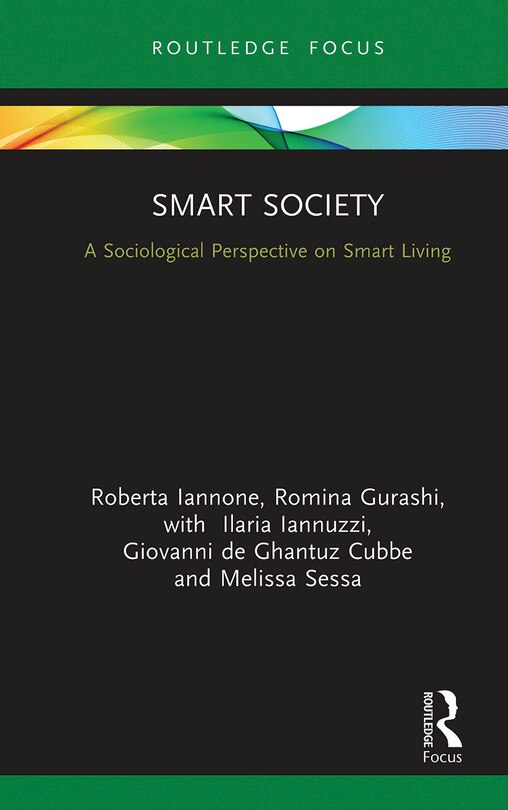 ROUTLEDGE FOCUS

SMART SOCIETY

A Sociological Perspective on Smart Living

Roberta Iannone, Romina Gurashi,
with Ilaria Iannuzzi,
Giovanni de Ghantuz Cubbe
and Melissa Sessa

ROUTLEDGE
Focus